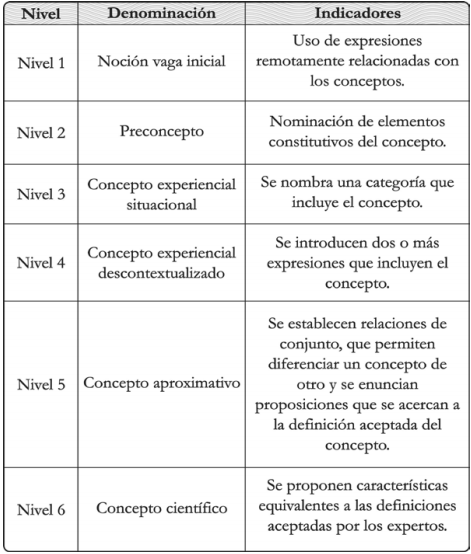 | Nivel | Denominación | Indicadores |
|---|---|---|
| Nivel 1 | Noción vaga inicial | Uso de expresiones remotamente relacionadas con los conceptos. |
| Nivel 2 | Preconcepto | Nominación de elementos constitutivos del concepto. |
| Nivel 3 | Concepto experiencial situacional | Se nombra una categoría que incluye el concepto. |
| Nivel 4 | Concepto experiencial descontextualizado | Se introducen dos o más expresiones que incluyen el concepto. |
| Nivel 5 | Concepto aproximativo | Se establecen relaciones de conjunto, que permiten diferenciar un concepto de otro y se enuncian proposiciones que se acercan a la definición aceptada del concepto. |
| Nivel 6 | Concepto científico | Se proponen características equivalentes a las definiciones aceptadas por los expertos. |